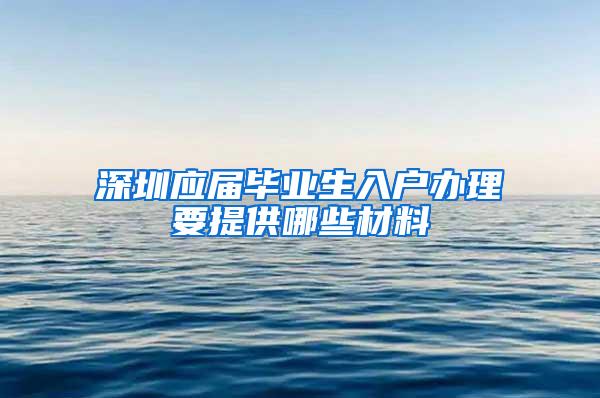 深圳应届毕业生入户办理要提供哪些材料